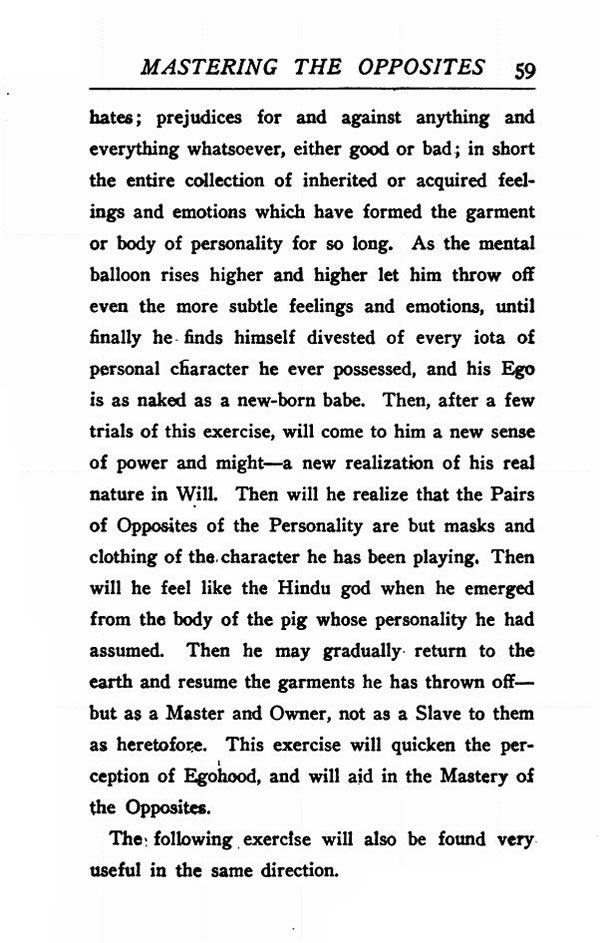 MASTERING THE OPPOSITES 59

hates; prejudices for and against anything and everything whatsoever, either good or bad; in short the entire collection of inherited or acquired feelings and emotions which have formed the garment or body of personality for so long. As the mental balloon rises higher and higher let him throw off even the more subtle feelings and emotions, until finally he finds himself divested of every iota of personal character he ever possessed, and his Ego is as naked as a new-born babe. Then, after a few trials of this exercise, will come to him a new sense of power and might—a new realization of his real nature in Will. Then will he realize that the Pairs of Opposites of the Personality are but masks and clothing of the character he has been playing. Then will he feel like the Hindu god when he emerged from the body of the pig whose personality he had assumed. Then he may gradually return to the earth and resume the garments he has thrown off—but as a Master and Owner, not as a Slave to them as heretofore. This exercise will quicken the perception of Egohood, and will aid in the Mastery of the Opposites.

The following exercise will also be found very useful in the same direction.